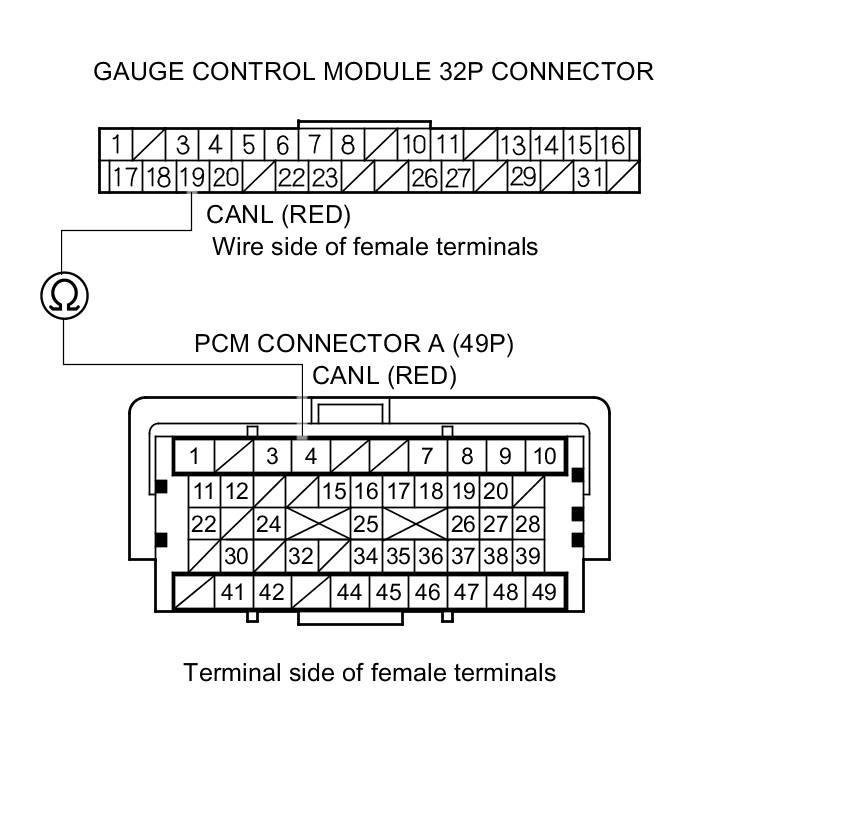 GAUGE CONTROL MODULE 32P CONNECTOR

1 3 4 5 6 7 8 10 11 13 14 15 16
17 18 19 20 22 23 26 27 29 31

CANL (RED)
Wire side of female terminals

Ω

PCM CONNECTOR A (49P)
CANL (RED)

1 3 4 7 8 9 10
11 12 15 16 17 18 19 20
22 24 25 26 27 28
30 32 34 35 36 37 38 39
41 42 44 45 46 47 48 49

Terminal side of female terminals